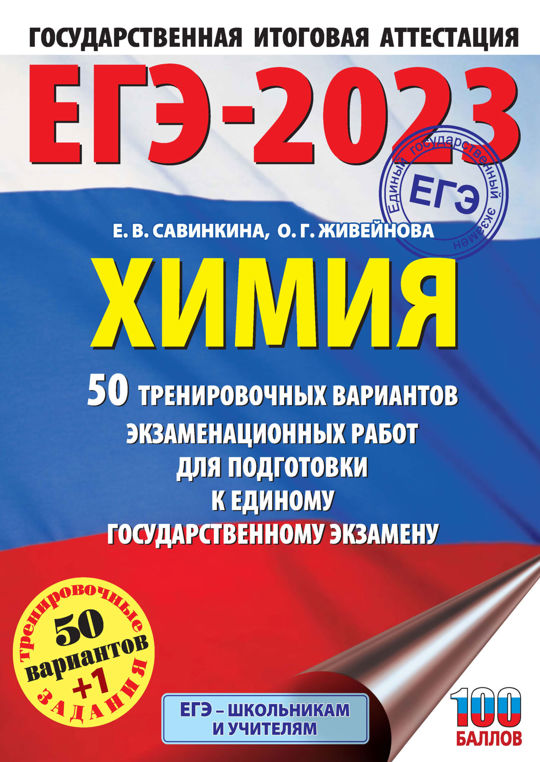 ГОСУДАРСТВЕННАЯ ИТОГОВАЯ АТТЕСТАЦИЯ

ЕГЭ-2023

Единый государственный экзамен
ЕГЭ

Е. В. САВИНКИНА, О. Г. ЖИВЕЙНОВА

ХИМИЯ

50 ТРЕНИРОВОЧНЫХ ВАРИАНТОВ ЭКЗАМЕНАЦИОННЫХ РАБОТ ДЛЯ ПОДГОТОВКИ К ЕДИНОМУ ГОСУДАРСТВЕННОМУ ЭКЗАМЕНУ

Тренировочные
50 вариантов +1
ЗАДАНИЯ

ЕГЭ – ШКОЛЬНИКАМ И УЧИТЕЛЯМ

100 БАЛЛОВ